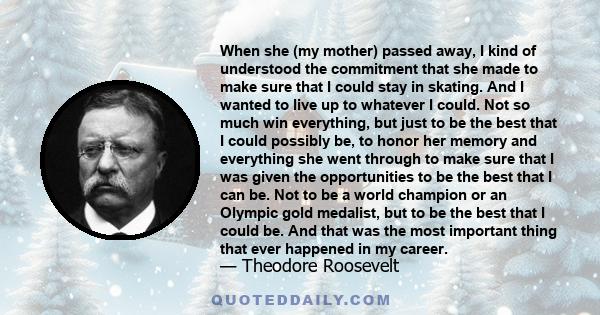 When she (my mother) passed away, I kind of understood the commitment that she made to make sure that I could stay in skating. And I wanted to live up to whatever I could. Not so much win everything, but just to be the best that I could possibly be, to honor her memory and everything she went through to make sure that I was given the opportunities to be the best that I can be. Not to be a world champion or an Olympic gold medalist, but to be the best that I could be. And that was the most important thing that ever happened in my career.
— Theodore Roosevelt

QUOTEDDAILY.COM